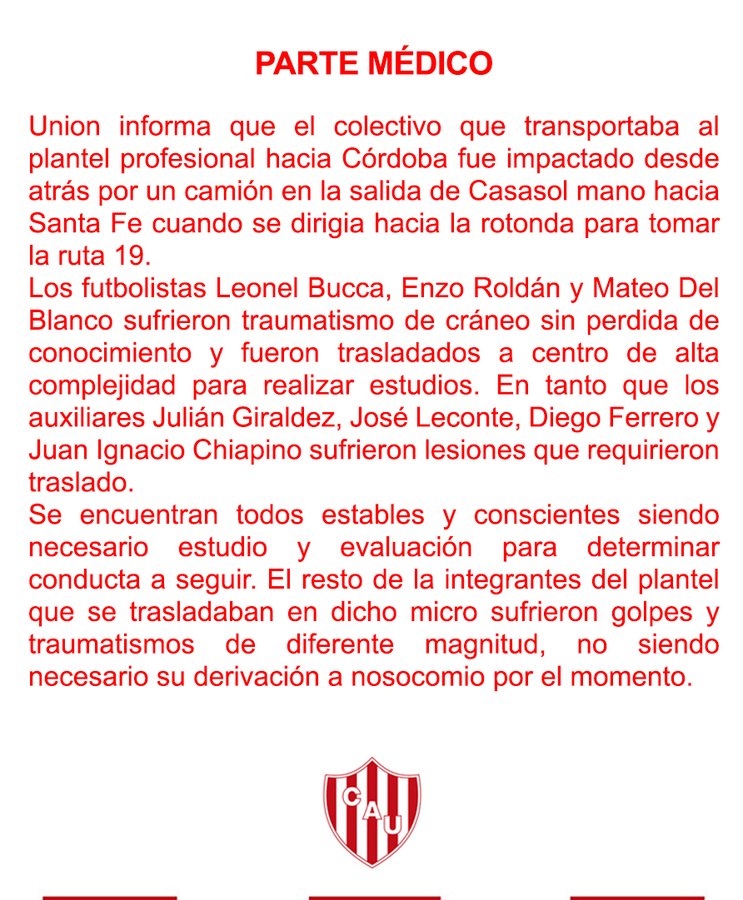 PARTE MÉDICO

Union informa que el colectivo que transportaba al plantel profesional hacia Córdoba fue impactado desde atrás por un camión en la salida de Casasol mano hacia Santa Fe cuando se dirigia hacia la rotonda para tomar la ruta 19.
Los futbolistas Leonel Bucca, Enzo Roldán y Mateo Del Blanco sufrieron traumatismo de cráneo sin perdida de conocimiento y fueron trasladados a centro de alta complejidad para realizar estudios. En tanto que los auxiliares Julián Giraldez, José Leconte, Diego Ferrero y Juan Ignacio Chiapino sufrieron lesiones que requirieron traslado.
Se encuentran todos estables y conscientes siendo necesario estudio y evaluación para determinar conducta a seguir. El resto de la integrantes del plantel que se trasladaban en dicho micro sufrieron golpes y traumatismos de diferente magnitud, no siendo necesario su derivación a nosocomio por el momento.

CAU